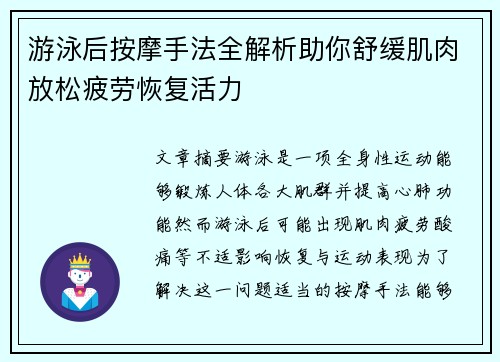 游泳后按摩手法全解析助你舒缓肌肉放松疲劳恢复活力

文章摘要游泳是一项全身性运动能够锻炼人体各大肌群并提高心肺功能然而游泳后可能出现肌肉疲劳酸痛等不适影响恢复与运动表现为了解决这一问题适当的按摩手法能够